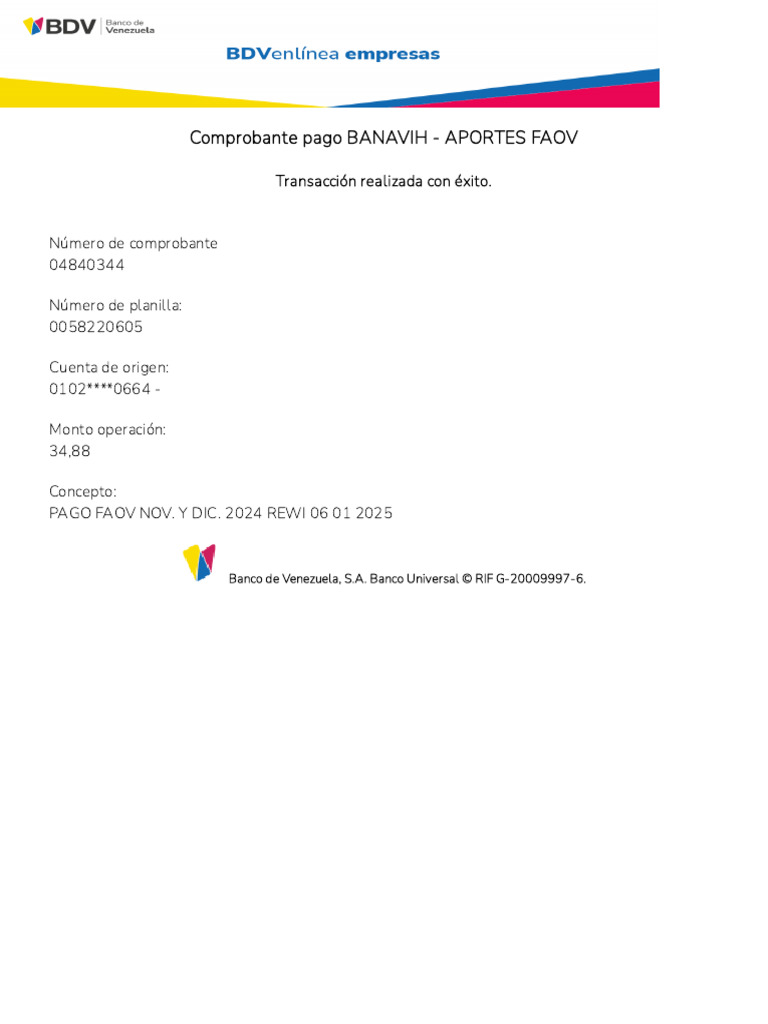 BDV Banco de Venezuela

BDVenlínea empresas

Comprobante pago BANAVIH - APORTES FAOV

Transacción realizada con éxito.

Número de comprobante
04840344

Número de planilla:
0058220605

Cuenta de origen:
0102****0664 -

Monto operación:
34,88

Concepto:
PAGO FAOV NOV. Y DIC. 2024 REWI 06 01 2025

Banco de Venezuela, S.A. Banco Universal © RIF G-20009997-6.